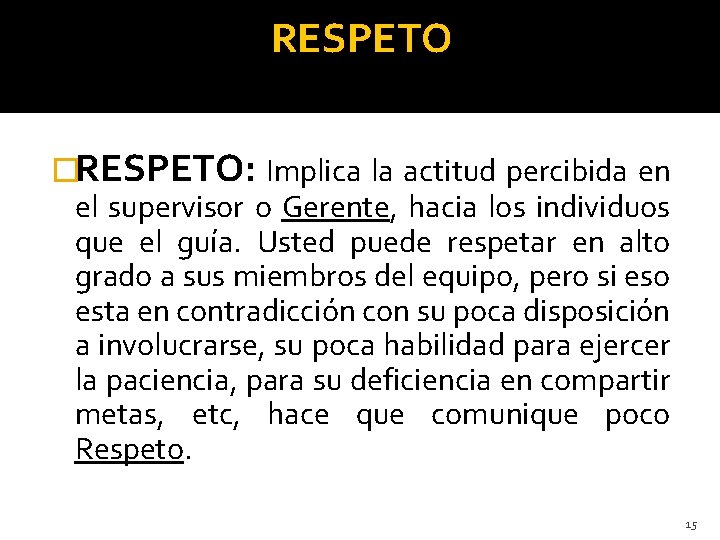 RESPETO

RESPETO: Implica la actitud percibida en el supervisor o Gerente, hacia los individuos que el guía. Usted puede respetar en alto grado a sus miembros del equipo, pero si eso esta en contradicción con su poca disposición a involucrarse, su poca habilidad para ejercer la paciencia, para su deficiencia en compartir metas, etc, hace que comunique poco Respeto.

15